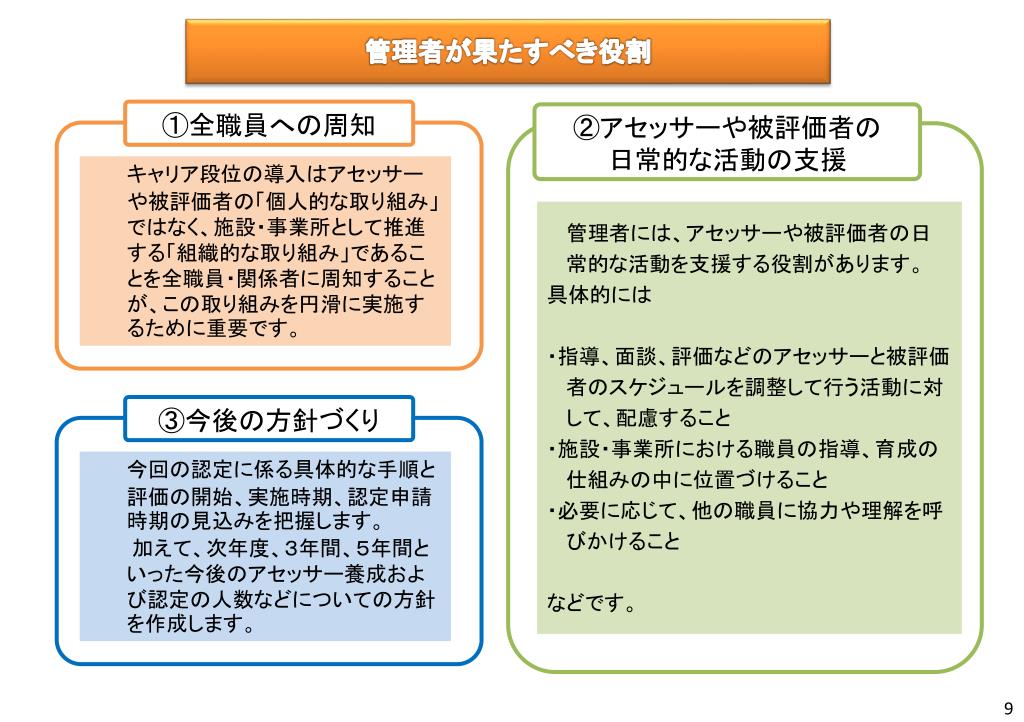 管理者が果たすべき役割

①全職員への周知

キャリア段位の導入はアセッサーや被評価者の「個人的な取り組み」ではなく、施設・事業所として推進する「組織的な取り組み」であることを全職員・関係者に周知することが、この取り組みを円滑に実施するために重要です。

③今後の方針づくり

今回の認定に係る具体的な手順と評価の開始、実施時期、認定申請時期の見込みを把握します。
加えて、次年度、3年間、5年間といった今後のアセッサー養成および認定の人数などについての方針を作成します。

②アセッサーや被評価者の日常的な活動の支援

管理者には、アセッサーや被評価者の日常的な活動を支援する役割があります。
具体的には

・指導、面談、評価などのアセッサーと被評価者のスケジュールを調整して行う活動に対して、配慮すること
・施設・事業所における職員の指導、育成の仕組みの中に位置づけること
・必要に応じて、他の職員に協力や理解を呼びかけること

などです。

9